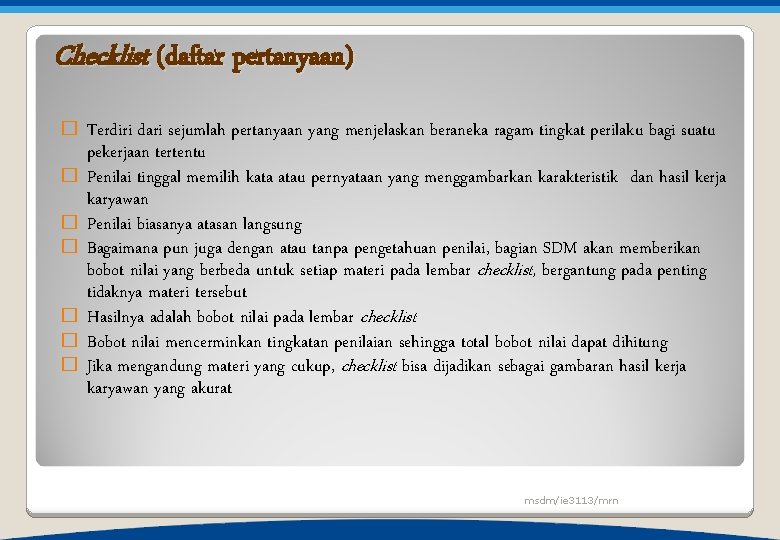 Checklist (daftar pertanyaan)

☐ Terdiri dari sejumlah pertanyaan yang menjelaskan beraneka ragam tingkat perilaku bagi suatu pekerjaan tertentu
☐ Penilai tinggal memilih kata atau pernyataan yang menggambarkan karakteristik dan hasil kerja karyawan
☐ Penilai biasanya atasan langsung
☐ Bagaimana pun juga dengan atau tanpa pengetahuan penilai, bagian SDM akan memberikan bobot nilai yang berbeda untuk setiap materi pada lembar checklist, bergantung pada penting tidaknya materi tersebut
☐ Hasilnya adalah bobot nilai pada lembar checklist
☐ Bobot nilai mencerminkan tingkatan penilaian sehingga total bobot nilai dapat dihitung
☐ Jika mengandung materi yang cukup, checklist bisa dijadikan sebagai gambaran hasil kerja karyawan yang akurat

msdm/ie3113/mrn